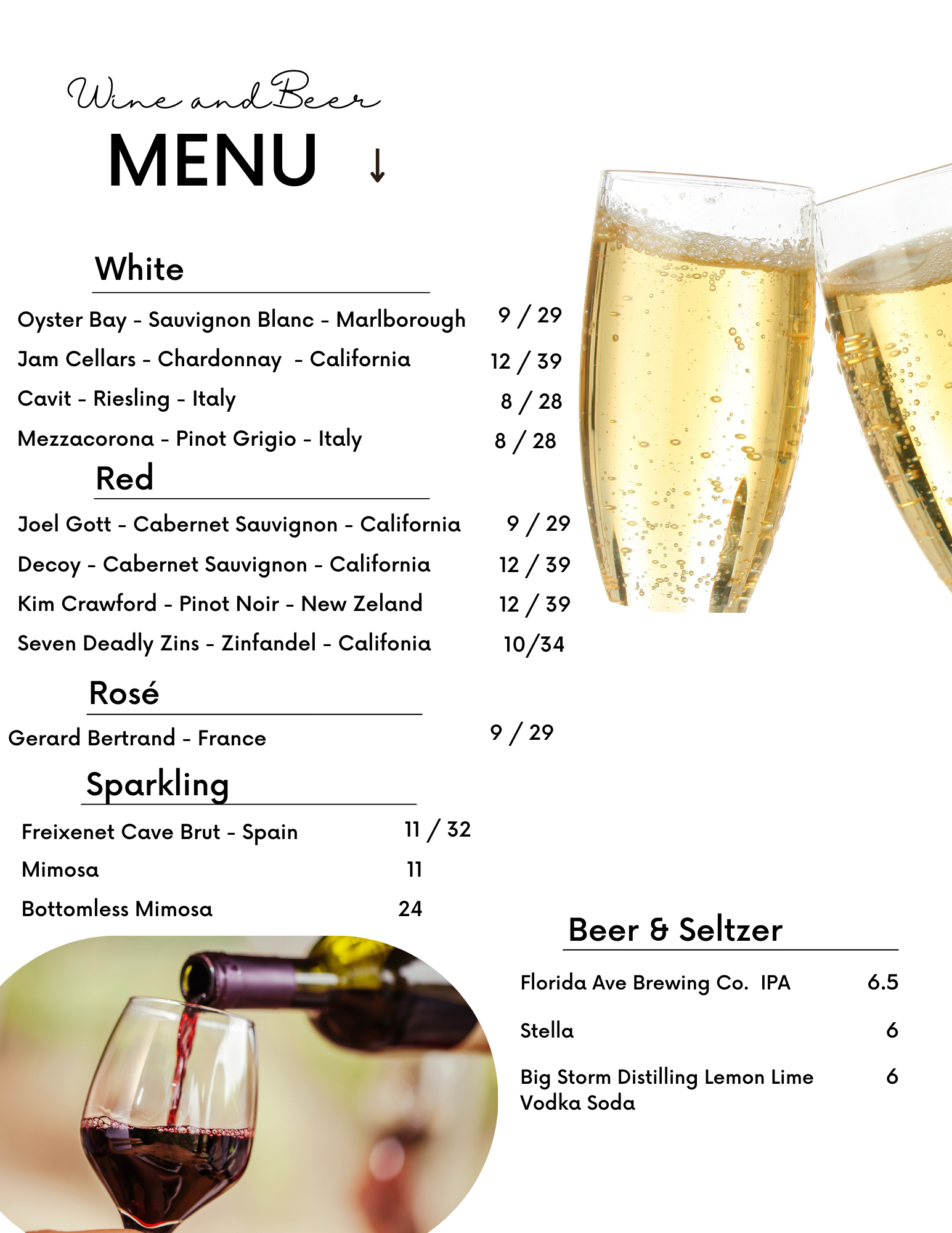 Wine and Beer
MENU ↓

White

Oyster Bay - Sauvignon Blanc - Marlborough 9 / 29
Jam Cellars - Chardonnay - California 12 / 39
Cavit - Riesling - Italy 8 / 28
Mezzacorona - Pinot Grigio - Italy 8 / 28

Red

Joel Gott - Cabernet Sauvignon - California 9 / 29
Decoy - Cabernet Sauvignon - California 12 / 39
Kim Crawford - Pinot Noir - New Zeland 12 / 39
Seven Deadly Zins - Zinfandel - Califonia 10/34

Rosé

Gerard Bertrand - France 9 / 29

Sparkling

Freixenet Cave Brut - Spain 11 / 32
Mimosa 11
Bottomless Mimosa 24

Beer & Seltzer

Florida Ave Brewing Co. IPA 6.5
Stella 6
Big Storm Distilling Lemon Lime Vodka Soda 6